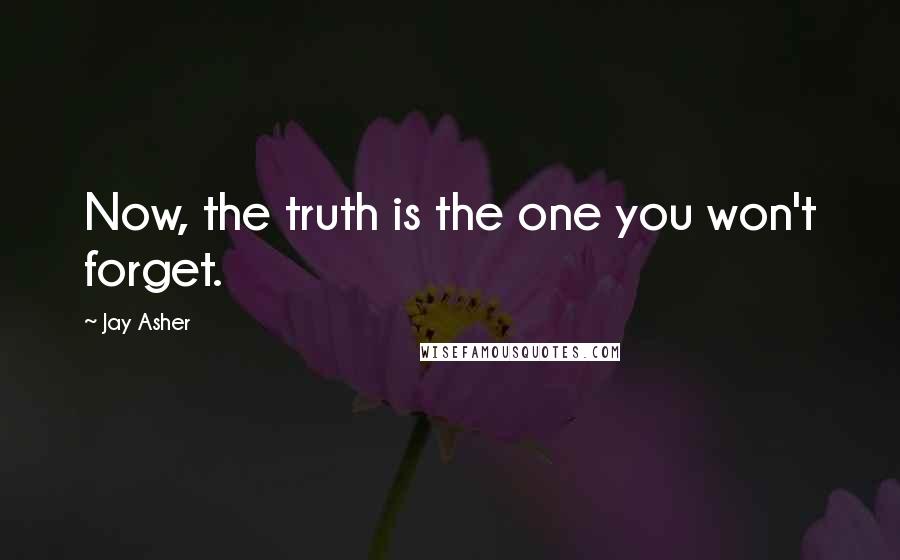 Now, the truth is the one you won't forget.

~ Jay Asher

WISEFAMOUSQUOTES.COM